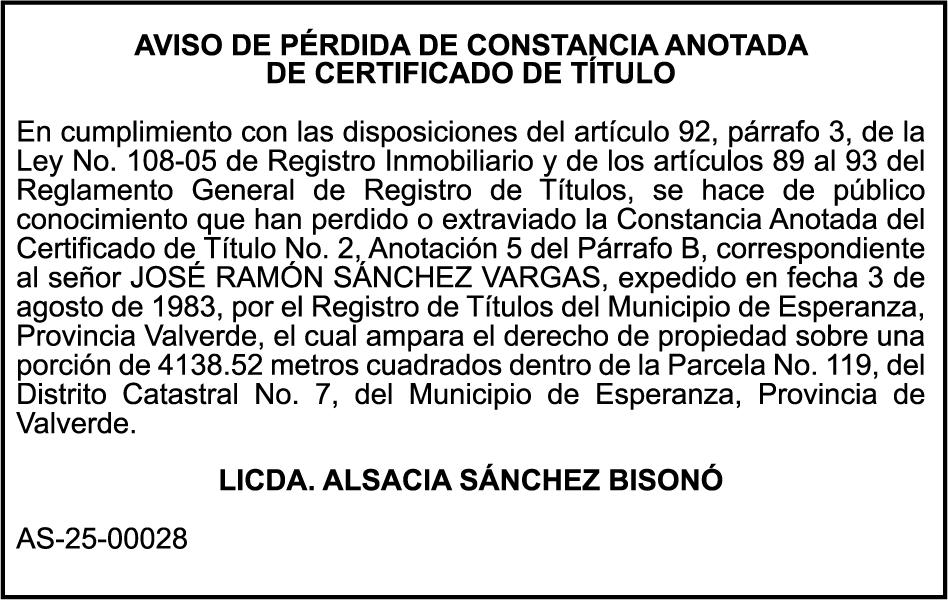 AVISO DE PÉRDIDA DE CONSTANCIA ANOTADA DE CERTIFICADO DE TÍTULO

En cumplimiento con las disposiciones del artículo 92, párrafo 3, de la Ley No. 108-05 de Registro Inmobiliario y de los artículos 89 al 93 del Reglamento General de Registro de Títulos, se hace de público conocimiento que han perdido o extraviado la Constancia Anotada del Certificado de Título No. 2, Anotación 5 del Párrafo B, correspondiente al señor JOSÉ RAMÓN SÁNCHEZ VARGAS, expedido en fecha 3 de agosto de 1983, por el Registro de Títulos del Municipio de Esperanza, Provincia Valverde, el cual ampara el derecho de propiedad sobre una porción de 4138.52 metros cuadrados dentro de la Parcela No. 119, del Distrito Catastral No. 7, del Municipio de Esperanza, Provincia de Valverde.

LICDA. ALSACIA SÁNCHEZ BISONÓ

AS-25-00028